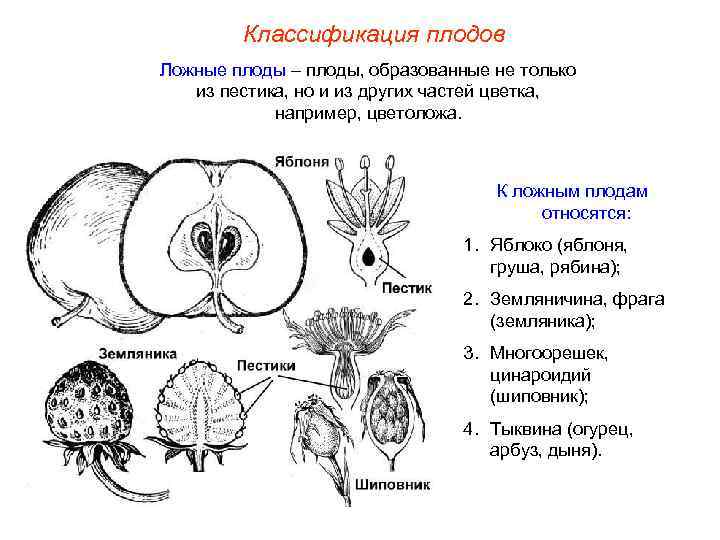 Классификация плодов

Ложные плоды – плоды, образованные не только из пестика, но и из других частей цветка, например, цветоложа.

Яблоня

Пестик

Земляника

Пестики

Шиповник

К ложным плодам относятся:

1. Яблоко (яблоня, груша, рябина);
2. Земляничина, фрага (земляника);
3. Многоорешек, цинароидий (шиповник);
4. Тыквина (огурец, арбуз, дыня).